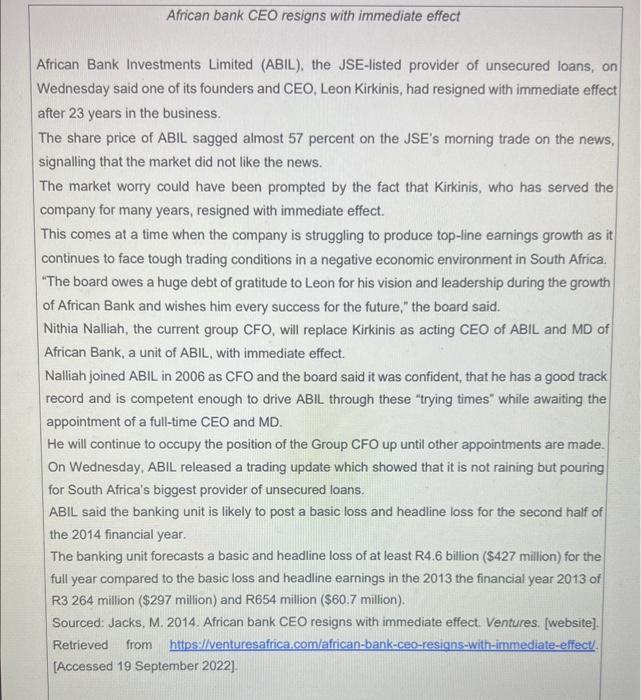 African bank CEO resigns with immediate effect

African Bank Investments Limited (ABIL), the JSE-listed provider of unsecured loans, on Wednesday said one of its founders and CEO, Leon Kirkinis, had resigned with immediate effect after 23 years in the business.

The share price of ABIL sagged almost 57 percent on the JSE's morning trade on the news, signalling that the market did not like the news.

The market worry could have been prompted by the fact that Kirkinis, who has served the company for many years, resigned with immediate effect.

This comes at a time when the company is struggling to produce top-line earnings growth as it continues to face tough trading conditions in a negative economic environment in South Africa.

"The board owes a huge debt of gratitude to Leon for his vision and leadership during the growth of African Bank and wishes him every success for the future," the board said.

Nithia Nalliah, the current group CFO, will replace Kirkinis as acting CEO of ABIL and MD of African Bank, a unit of ABIL, with immediate effect.

Nalliah joined ABIL in 2006 as CFO and the board said it was confident, that he has a good track record and is competent enough to drive ABIL through these "trying times" while awaiting the appointment of a full-time CEO and MD.

He will continue to occupy the position of the Group CFO up until other appointments are made.

On Wednesday, ABIL released a trading update which showed that it is not raining but pouring for South Africa's biggest provider of unsecured loans.

ABIL said the banking unit is likely to post a basic loss and headline loss for the second half of the 2014 financial year.

The banking unit forecasts a basic and headline loss of at least R4.6 billion ($427 million) for the full year compared to the basic loss and headline earnings in the 2013 the financial year 2013 of R3 264 million ($297 million) and R654 million ($60.7 million).

Sourced: Jacks, M. 2014. African bank CEO resigns with immediate effect. Ventures. [website]. Retrieved from https://venturesafrica.com/african-bank-ceo-resigns-with-immediate-effect/. [Accessed 19 September 2022].